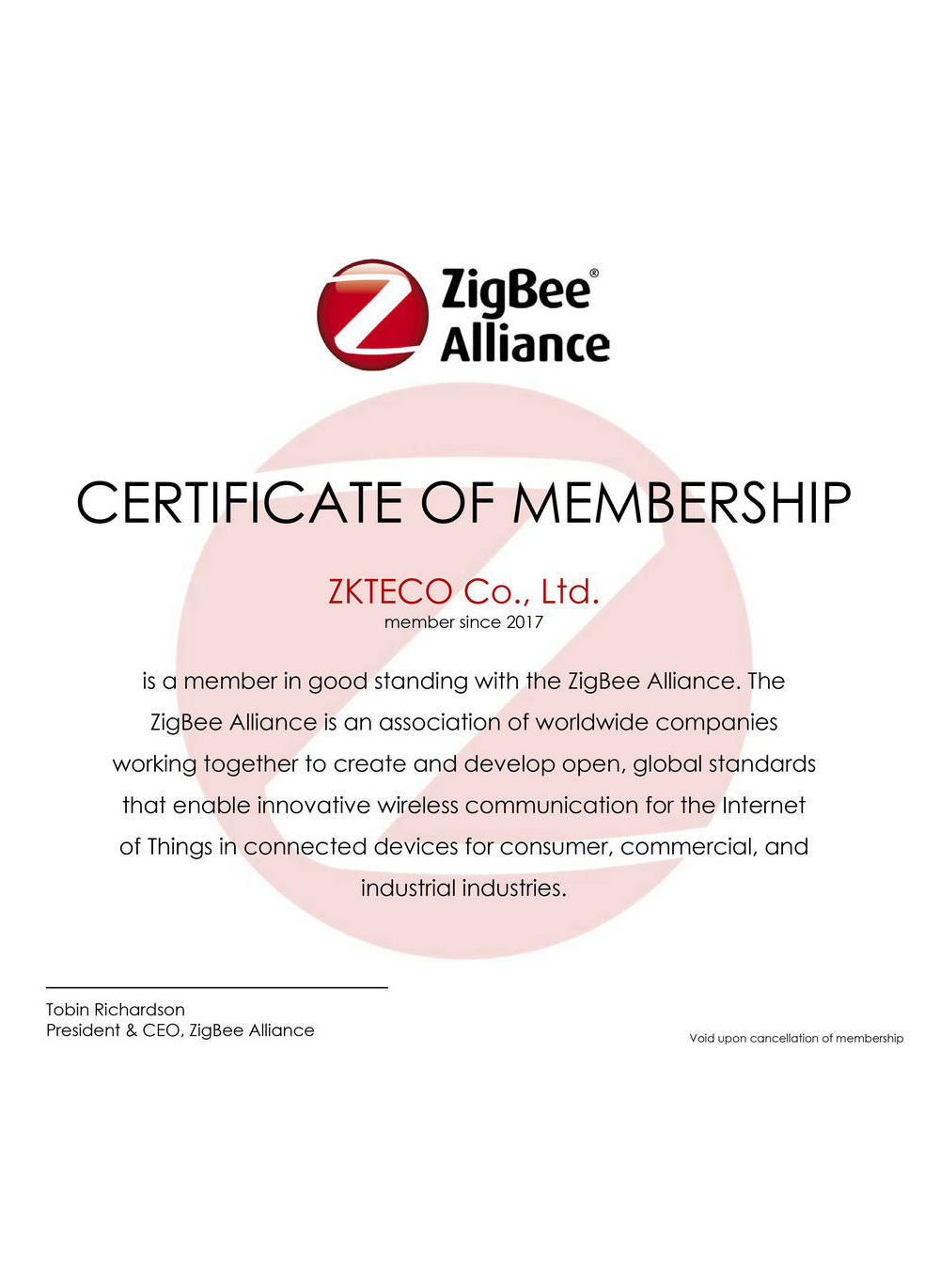 ZigBee®
Alliance

CERTIFICATE OF MEMBERSHIP

ZKTECO Co., Ltd.
member since 2017

is a member in good standing with the ZigBee Alliance. The ZigBee Alliance is an association of worldwide companies working together to create and develop open, global standards that enable innovative wireless communication for the Internet of Things in connected devices for consumer, commercial, and industrial industries.

Tobin Richardson
President & CEO, ZigBee Alliance

Void upon cancellation of membership